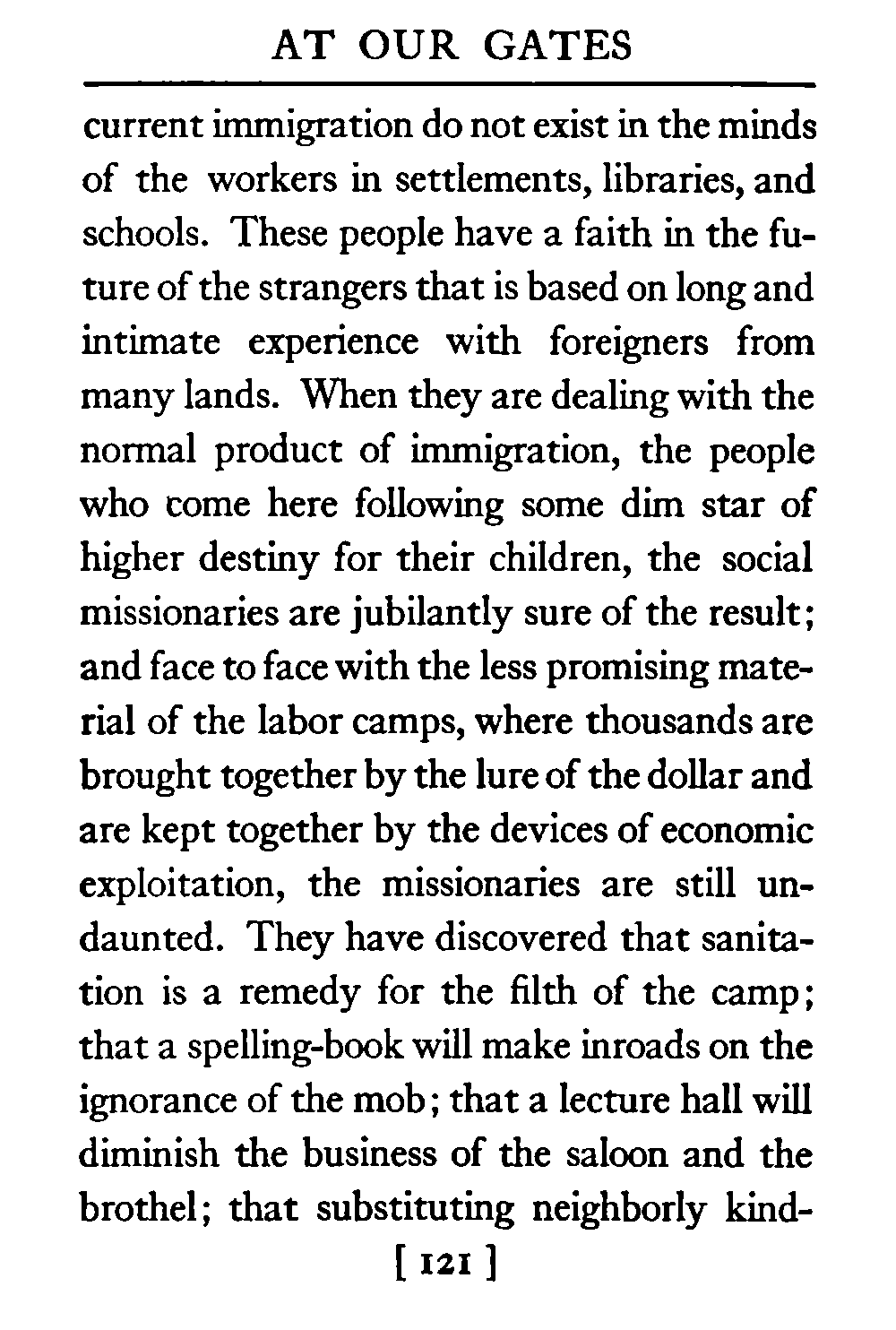 AT OUR GATES

current immigration do not exist in the minds of the workers in settlements, libraries, and schools. These people have a faith in the future of the strangers that is based on long and intimate experience with foreigners from many lands. When they are dealing with the normal product of immigration, the people who come here following some dim star of higher destiny for their children, the social missionaries are jubilantly sure of the result; and face to face with the less promising material of the labor camps, where thousands are brought together by the lure of the dollar and are kept together by the devices of economic exploitation, the missionaries are still undaunted. They have discovered that sanitation is a remedy for the filth of the camp; that a spelling-book will make inroads on the ignorance of the mob; that a lecture hall will diminish the business of the saloon and the brothel; that substituting neighborly kind-

[ 121 ]